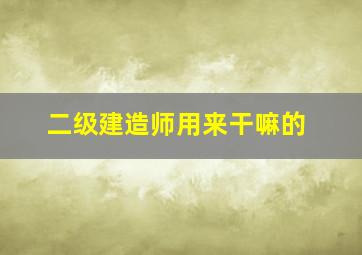 二级建造师用来干嘛的